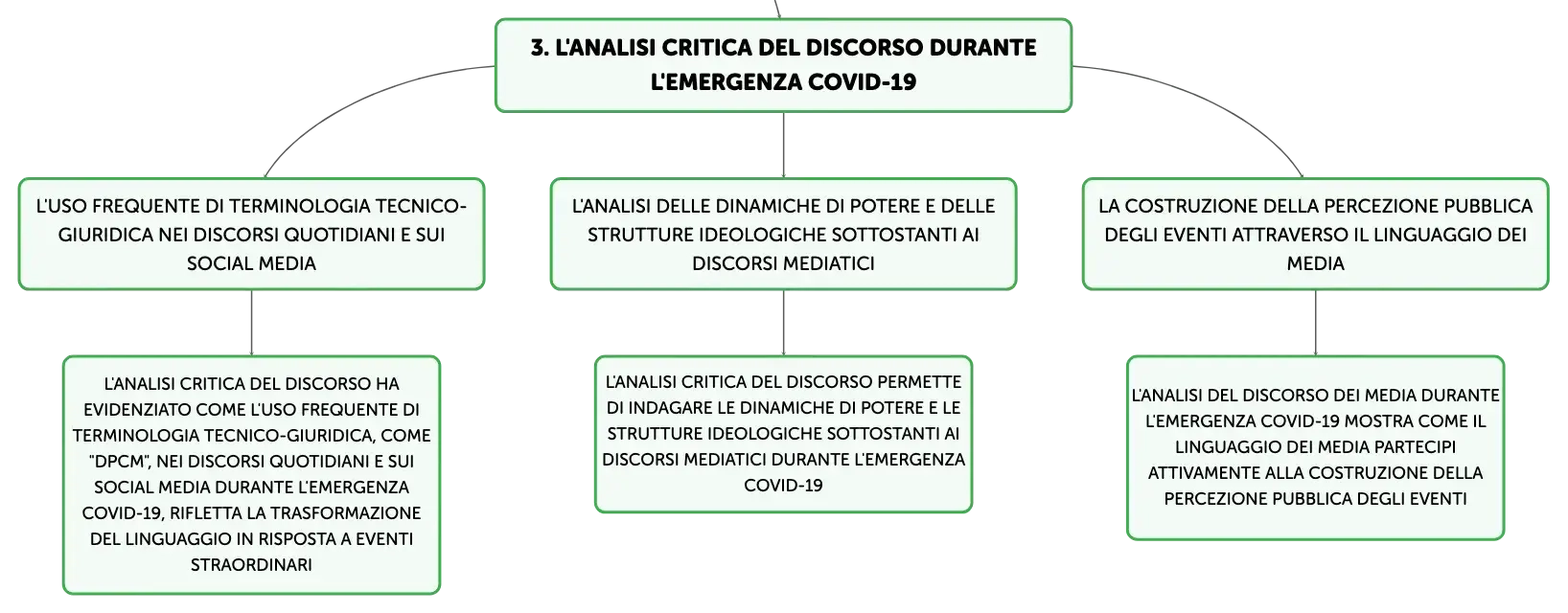 3. L'ANALISI CRITICA DEL DISCORSO DURANTE L'EMERGENZA COVID-19

L'USO FREQUENTE DI TERMINOLOGIA TECNICO-GIURIDICA NEI DISCORSI QUOTIDIANI E SUI SOCIAL MEDIA

L'ANALISI CRITICA DEL DISCORSO HA EVIDENZIATO COME L'USO FREQUENTE DI TERMINOLOGIA TECNICO-GIURIDICA, COME "DPCM", NEI DISCORSI QUOTIDIANI E SUI SOCIAL MEDIA DURANTE L'EMERGENZA COVID-19, RIFLETTA LA TRASFORMAZIONE DEL LINGUAGGIO IN RISPOSTA A EVENTI STRAORDINARI

L'ANALISI DELLE DINAMICHE DI POTERE E DELLE STRUTTURE IDEOLOGICHE SOTTOSTANTI AI DISCORSI MEDIATICI

L'ANALISI CRITICA DEL DISCORSO PERMETTE DI INDAGARE LE DINAMICHE DI POTERE E LE STRUTTURE IDEOLOGICHE SOTTOSTANTI AI DISCORSI MEDIATICI DURANTE L'EMERGENZA COVID-19

LA COSTRUZIONE DELLA PERCEZIONE PUBBLICA DEGLI EVENTI ATTRAVERSO IL LINGUAGGIO DEI MEDIA

L'ANALISI DEL DISCORSO DEI MEDIA DURANTE L'EMERGENZA COVID-19 MOSTRA COME IL LINGUAGGIO DEI MEDIA PARTECIPI ATTIVAMENTE ALLA COSTRUZIONE DELLA PERCEZIONE PUBBLICA DEGLI EVENTI